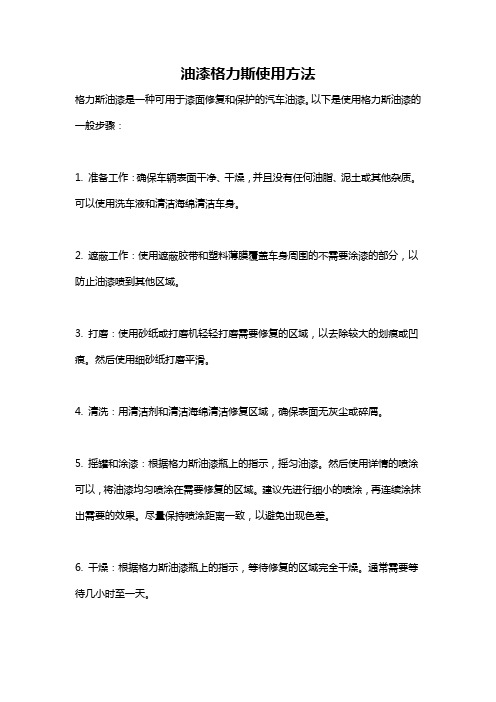 油漆格力斯使用方法

格力斯油漆是一种可用于漆面修复和保护的汽车油漆。以下是使用格力斯油漆的一般步骤：

1. 准备工作：确保车辆表面干净、干燥，并且没有任何油脂、泥土或其他杂质。可以使用洗车液和清洁海绵清洁车身。

2. 遮蔽工作：使用遮蔽胶带和塑料薄膜覆盖车身周围的不需要涂漆的部分，以防止油漆喷到其他区域。

3. 打磨：使用砂纸或打磨机轻轻打磨需要修复的区域，以去除较大的划痕或凹痕。然后使用细砂纸打磨平滑。

4. 清洗：用清洁剂和清洁海绵清洁修复区域，确保表面无灰尘或碎屑。

5. 摇罐和涂漆：根据格力斯油漆瓶上的指示，摇匀油漆。然后使用详情的喷涂可以，将油漆均匀喷涂在需要修复的区域。建议先进行细小的喷涂，再连续涂抹出需要的效果。尽量保持喷涂距离一致，以避免出现色差。

6. 干燥：根据格力斯油漆瓶上的指示，等待修复的区域完全干燥。通常需要等待几小时至一天。